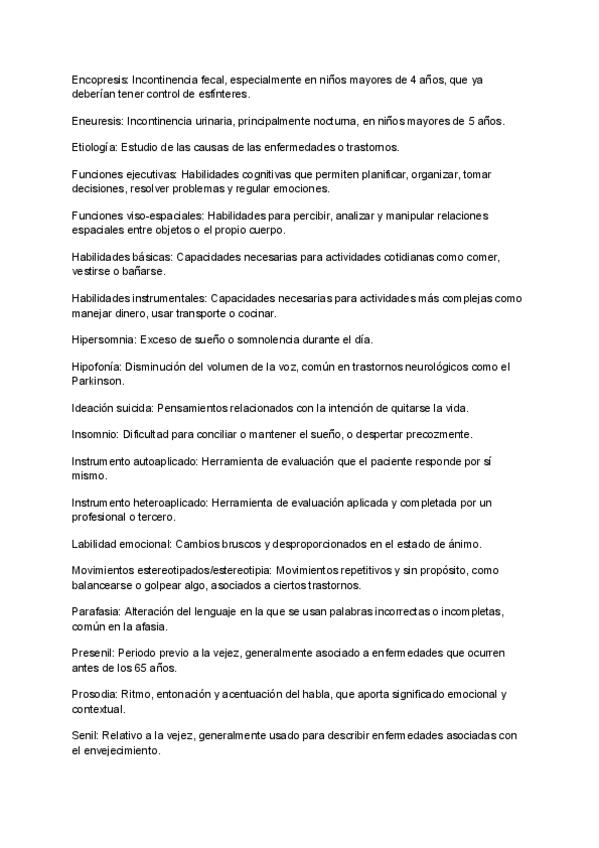 Encopresis: Incontinencia fecal, especialmente en niños mayores de 4 años, que ya deberían tener control de esfínteres.

Eneuresis: Incontinencia urinaria, principalmente nocturna, en niños mayores de 5 años.

Etiología: Estudio de las causas de las enfermedades o trastornos.

Funciones ejecutivas: Habilidades cognitivas que permiten planificar, organizar, tomar decisiones, resolver problemas y regular emociones.

Funciones viso-espaciales: Habilidades para percibir, analizar y manipular relaciones espaciales entre objetos o el propio cuerpo.

Habilidades básicas: Capacidades necesarias para actividades cotidianas como comer, vestirse o bañarse.

Habilidades instrumentales: Capacidades necesarias para actividades más complejas como manejar dinero, usar transporte o cocinar.

Hipersomnia: Exceso de sueño o somnolencia durante el día.

Hipofonía: Disminución del volumen de la voz, común en trastornos neurológicos como el Parkinson.

Ideación suicida: Pensamientos relacionados con la intención de quitarse la vida.

Insomnio: Dificultad para conciliar o mantener el sueño, o despertar precozmente.

Instrumento autoaplicado: Herramienta de evaluación que el paciente responde por sí mismo.

Instrumento heteroaplicado: Herramienta de evaluación aplicada y completada por un profesional o tercero.

Labilidad emocional: Cambios bruscos y desproporcionados en el estado de ánimo.

Movimientos estereotipados/estereotipia: Movimientos repetitivos y sin propósito, como balancearse o golpear algo, asociados a ciertos trastornos.

Parafasia: Alteración del lenguaje en la que se usan palabras incorrectas o incompletas, común en la afasia.

Presenil: Periodo previo a la vejez, generalmente asociado a enfermedades que ocurren antes de los 65 años.

Prosodia: Ritmo, entonación y acentuación del habla, que aporta significado emocional y contextual.

Senil: Relativo a la vejez, generalmente usado para describir enfermedades asociadas con el envejecimiento.